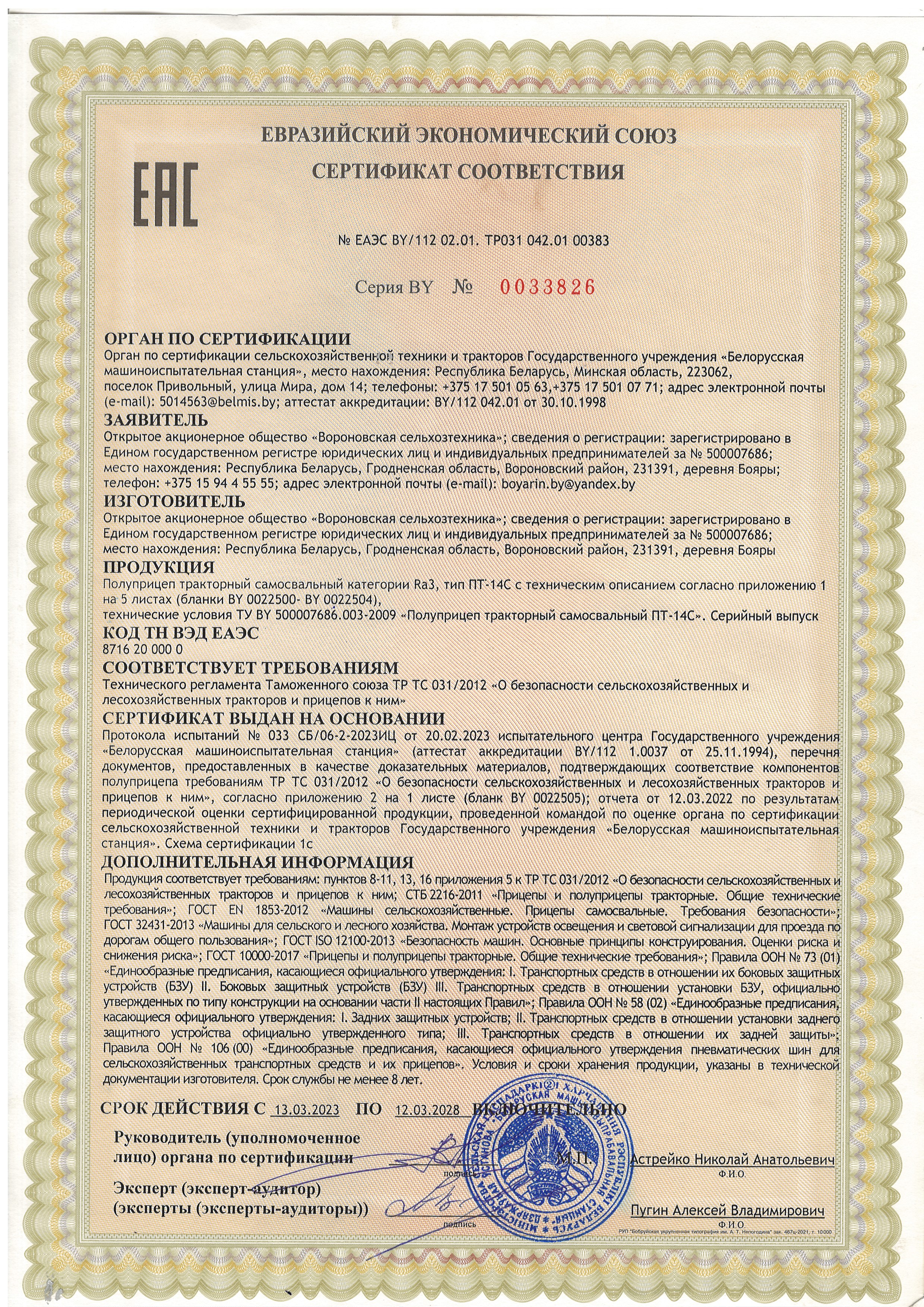 ЕВРАЗИЙСКИЙ ЭКОНОМИЧЕСКИЙ СОЮЗ

СЕРТИФИКАТ СООТВЕТСТВИЯ

ЕАС

№ ЕАЭС BY/112 02.01. ТР031 042.01 00383

Серия BY № 0033826

ОРГАН ПО СЕРТИФИКАЦИИ
Орган по сертификации сельскохозяйственной техники и тракторов Государственного учреждения «Белорусская машиноиспытательная станция», место нахождения: Республика Беларусь, Минская область, 223062, поселок Привольный, улица Мира, дом 14; телефоны: +375 17 501 05 63,+375 17 501 07 71; адрес электронной почты (e-mail): 5014563@belmis.by; аттестат аккредитации: BY/112 042.01 от 30.10.1998

ЗАЯВИТЕЛЬ
Открытое акционерное общество «Вороновская сельхозтехника»; сведения о регистрации: зарегистрировано в Едином государственном регистре юридических лиц и индивидуальных предпринимателей за № 500007686; место нахождения: Республика Беларусь, Гродненская область, Вороновский район, 231391, деревня Бояры; телефон: +375 15 94 4 55 55; адрес электронной почты (e-mail): boyarin.by@yandex.by

ИЗГОТОВИТЕЛЬ
Открытое акционерное общество «Вороновская сельхозтехника»; сведения о регистрации: зарегистрировано в Едином государственном регистре юридических лиц и индивидуальных предпринимателей за № 500007686; место нахождения: Республика Беларусь, Гродненская область, Вороновский район, 231391, деревня Бояры

ПРОДУКЦИЯ
Полуприцеп тракторный самосвальный категории Ra3, тип ПТ-14С с техническим описанием согласно приложению 1 на 5 листах (бланки BY 0022500- BY 0022504),
технические условия ТУ BY 500007686.003-2009 «Полуприцеп тракторный самосвальный ПТ-14С». Серийный выпуск

КОД ТН ВЭД ЕАЭС
8716 20 000 0

СООТВЕТСТВУЕТ ТРЕБОВАНИЯМ
Технического регламента Таможенного союза ТР ТС 031/2012 «О безопасности сельскохозяйственных и лесохозяйственных тракторов и прицепов к ним»

СЕРТИФИКАТ ВЫДАН НА ОСНОВАНИИ
Протокола испытаний № 033 СБ/06-2-2023ИЦ от 20.02.2023 испытательного центра Государственного учреждения «Белорусская машиноиспытательная станция» (аттестат аккредитации BY/112 1.0037 от 25.11.1994), перечня документов, предоставленных в качестве доказательных материалов, подтверждающих соответствие компонентов полуприцепа требованиям ТР ТС 031/2012 «О безопасности сельскохозяйственных и лесохозяйственных тракторов и прицепов к ним», согласно приложению 2 на 1 листе (бланк BY 0022505); отчета от 12.03.2022 по результатам периодической оценки сертифицированной продукции, проведенной командой по оценке органа по сертификации сельскохозяйственной техники и тракторов Государственного учреждения «Белорусская машиноиспытательная станция». Схема сертификации 1с

ДОПОЛНИТЕЛЬНАЯ ИНФОРМАЦИЯ
Продукция соответствует требованиям: пунктов 8-11, 13, 16 приложения 5 к ТР ТС 031/2012 «О безопасности сельскохозяйственных и лесохозяйственных тракторов и прицепов к ним; СТБ 2216-2011 «Прицепы и полуприцепы тракторные. Общие технические требования»; ГОСТ EN 1853-2012 «Машины сельскохозяйственные. Прицепы самосвальные. Требования безопасности»; ГОСТ 32431-2013 «Машины для сельского и лесного хозяйства. Монтаж устройств освещения и световой сигнализации для проезда по дорогам общего пользования»; ГОСТ ISO 12100-2013 «Безопасность машин. Основные принципы конструирования. Оценки риска и снижения риска»; ГОСТ 10000-2017 «Прицепы и полуприцепы тракторные. Общие технические требования»; Правила ООН № 73 (01) «Единообразные предписания, касающиеся официального утверждения: I. Транспортных средств в отношении их боковых защитных устройств (БЗУ) II. Боковых защитных устройств (БЗУ) III. Транспортных средств в отношении установки БЗУ, официально утвержденных по типу конструкции на основании части II настоящих Правил»; Правила ООН № 58 (02) «Единообразные предписания, касающиеся официального утверждения: I. Задних защитных устройств; II. Транспортных средств в отношении установки заднего защитного устройства официально утвержденного типа; III. Транспортных средств в отношении их задней защиты»; Правила ООН № 106 (00) «Единообразные предписания, касающиеся официального утверждения пневматических шин для сельскохозяйственных транспортных средств и их прицепов». Условия и сроки хранения продукции, указаны в технической документации изготовителя. Срок службы не менее 8 лет.

СРОК ДЕЙСТВИЯ С 13.03.2023 ПО 12.03.2028 ВКЛЮЧИТЕЛЬНО

Руководитель (уполномоченное лицо) органа по сертификации
подпись
М.П.
Астрейко Николай Анатольевич
Ф.И.О.

Эксперт (эксперт-аудитор) (эксперты (эксперты-аудиторы))
подпись
Пугин Алексей Владимирович
Ф.И.О.

РУП "Бобруйская укрупненная типография им. А. Т. Непогодина" зак. 467ц-2021, т. 10000